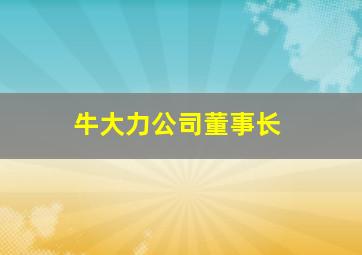 牛大力公司董事长